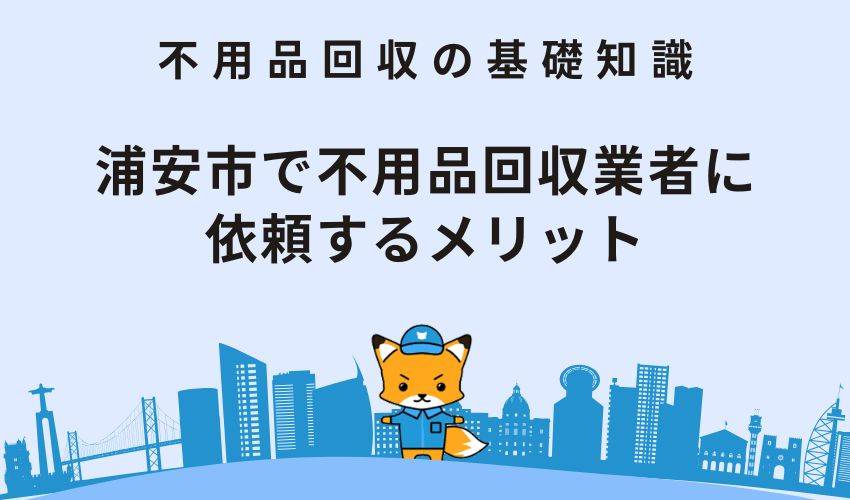 不用品回収の基礎知識

浦安市で不用品回収業者に依頼するメリット